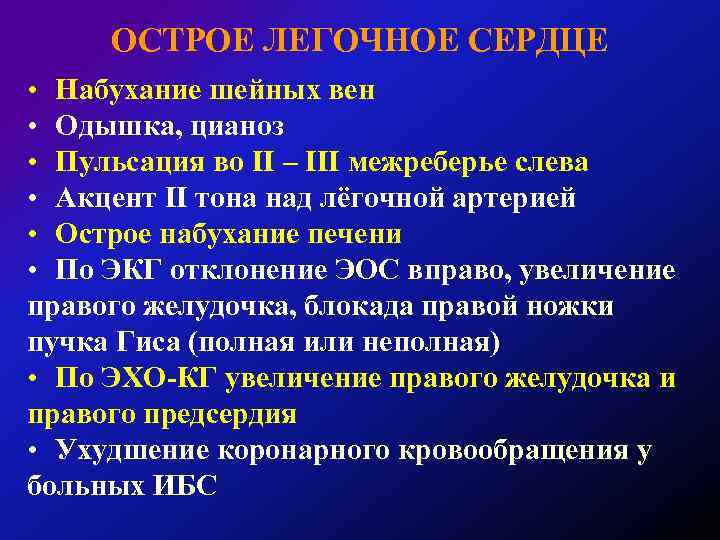 ОСТРОЕ ЛЕГОЧНОЕ СЕРДЦЕ

• Набухание шейных вен
• Одышка, цианоз
• Пульсация во II – III межреберье слева
• Акцент II тона над лёгочной артерией
• Острое набухание печени
• По ЭКГ отклонение ЭОС вправо, увеличение правого желудочка, блокада правой ножки пучка Гиса (полная или неполная)
• По ЭХО-КГ увеличение правого желудочка и правого предсердия
• Ухудшение коронарного кровообращения у больных ИБС